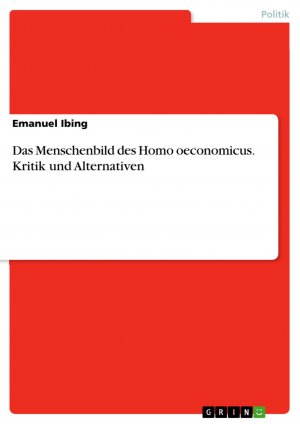 Politik

Emanuel Ibing

Das Menschenbild des Homo oeconomicus. Kritik und Alternativen

GRIN